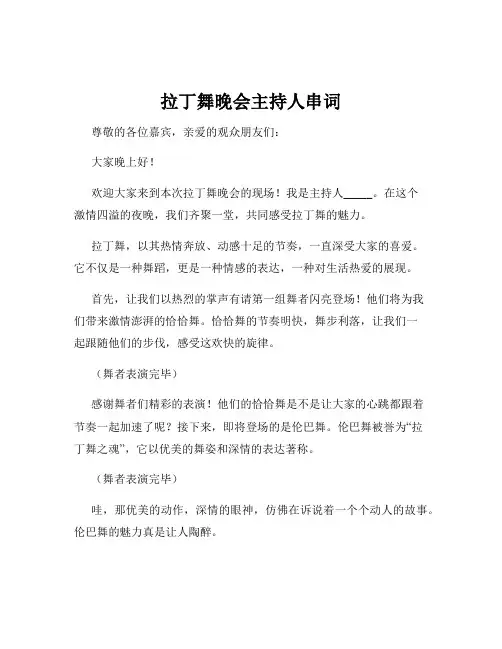 拉丁舞晚会主持人串词

尊敬的各位嘉宾，亲爱的观众朋友们：

大家晚上好！

欢迎大家来到本次拉丁舞晚会的现场！我是主持人_____。在这个激情四溢的夜晚，我们齐聚一堂，共同感受拉丁舞的魅力。

拉丁舞，以其热情奔放、动感十足的节奏，一直深受大家的喜爱。它不仅是一种舞蹈，更是一种情感的表达，一种对生活热爱的展现。

首先，让我们以热烈的掌声有请第一组舞者闪亮登场！他们将为我们带来激情澎湃的恰恰舞。恰恰舞的节奏明快，舞步利落，让我们一起跟随他们的步伐，感受这欢快的旋律。

（舞者表演完毕）

感谢舞者们精彩的表演！他们的恰恰舞是不是让大家的心跳都跟着节奏一起加速了呢？接下来，即将登场的是伦巴舞。伦巴舞被誉为“拉丁舞之魂”，它以优美的舞姿和深情的表达著称。

（舞者表演完毕）

哇，那优美的动作，深情的眼神，仿佛在诉说着一个个动人的故事。伦巴舞的魅力真是让人陶醉。